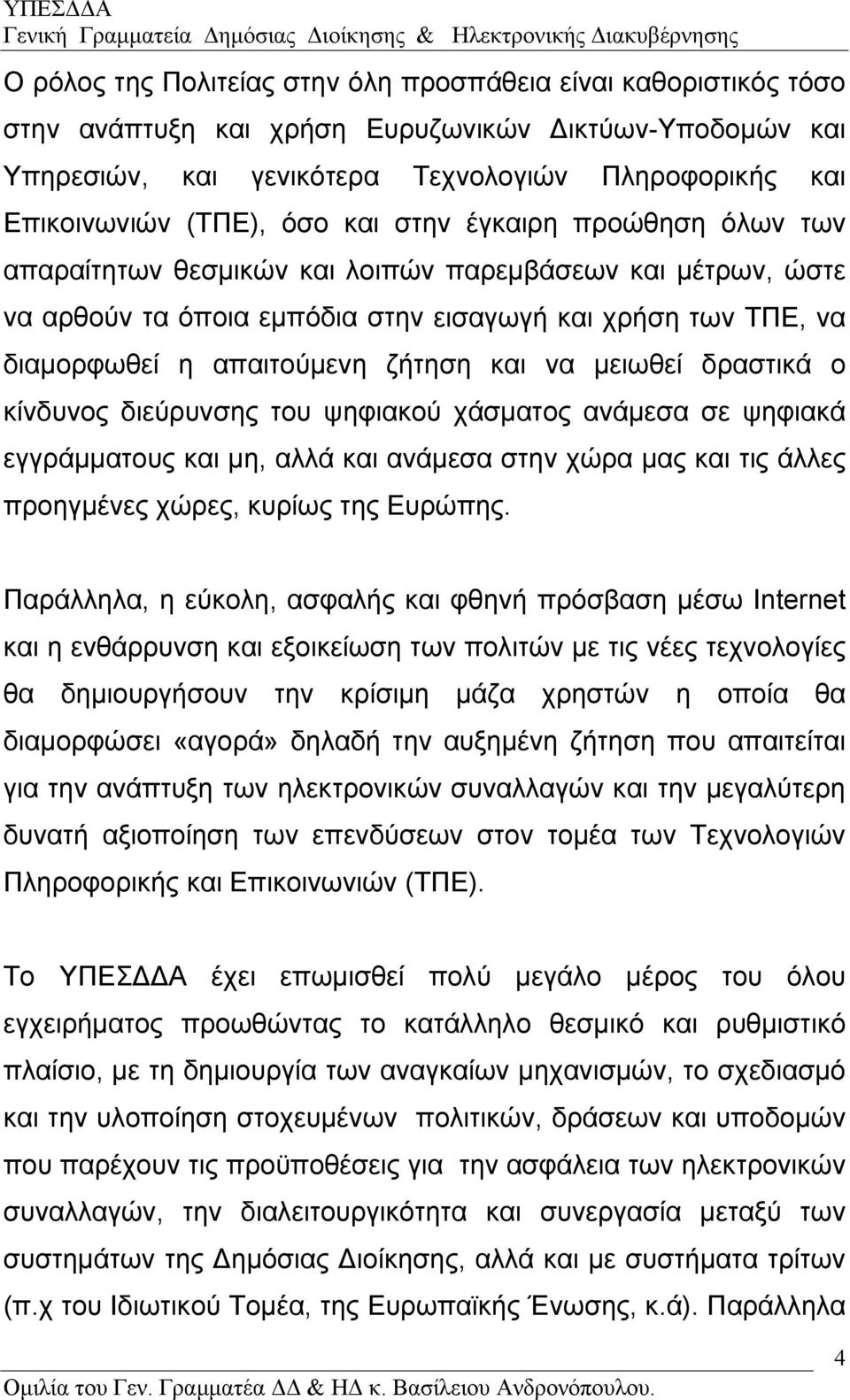 ΥΠΕΣΔΔΑ
Γενική Γραμματεία Δημόσιας Διοίκησης & Ηλεκτρονικής Διακυβέρνησης

Ο ρόλος της Πολιτείας στην όλη προσπάθεια είναι καθοριστικός τόσο στην ανάπτυξη και χρήση Ευρυζωνικών Δικτύων-Υποδομών και Υπηρεσιών, και γενικότερα Τεχνολογιών Πληροφορικής και Επικοινωνιών (ΤΠΕ), όσο και στην έγκαιρη προώθηση όλων των απαραίτητων θεσμικών και λοιπών παρεμβάσεων και μέτρων, ώστε να αρθούν τα όποια εμπόδια στην εισαγωγή και χρήση των ΤΠΕ, να διαμορφωθεί η απαιτούμενη ζήτηση και να μειωθεί δραστικά ο κίνδυνος διεύρυνσης του ψηφιακού χάσματος ανάμεσα σε ψηφιακά εγγράμματους και μη, αλλά και ανάμεσα στην χώρα μας και τις άλλες προηγμένες χώρες, κυρίως της Ευρώπης.

Παράλληλα, η εύκολη, ασφαλής και φθηνή πρόσβαση μέσω Internet και η ενθάρρυνση και εξοικείωση των πολιτών με τις νέες τεχνολογίες θα δημιουργήσουν την κρίσιμη μάζα χρηστών η οποία θα διαμορφώσει «αγορά» δηλαδή την αυξημένη ζήτηση που απαιτείται για την ανάπτυξη των ηλεκτρονικών συναλλαγών και την μεγαλύτερη δυνατή αξιοποίηση των επενδύσεων στον τομέα των Τεχνολογιών Πληροφορικής και Επικοινωνιών (ΤΠΕ).

Το ΥΠΕΣΔΔΑ έχει επωμισθεί πολύ μεγάλο μέρος του όλου εγχειρήματος προωθώντας το κατάλληλο θεσμικό και ρυθμιστικό πλαίσιο, με τη δημιουργία των αναγκαίων μηχανισμών, το σχεδιασμό και την υλοποίηση στοχευμένων πολιτικών, δράσεων και υποδομών που παρέχουν τις προϋποθέσεις για την ασφάλεια των ηλεκτρονικών συναλλαγών, την διαλειτουργικότητα και συνεργασία μεταξύ των συστημάτων της Δημόσιας Διοίκησης, αλλά και με συστήματα τρίτων (π.χ του Ιδιωτικού Τομέα, της Ευρωπαϊκής Ένωσης, κ.ά). Παράλληλα

4
Ομιλία του Γεν. Γραμματέα ΔΔ & ΗΔ κ. Βασίλειου Ανδρονόπουλου.